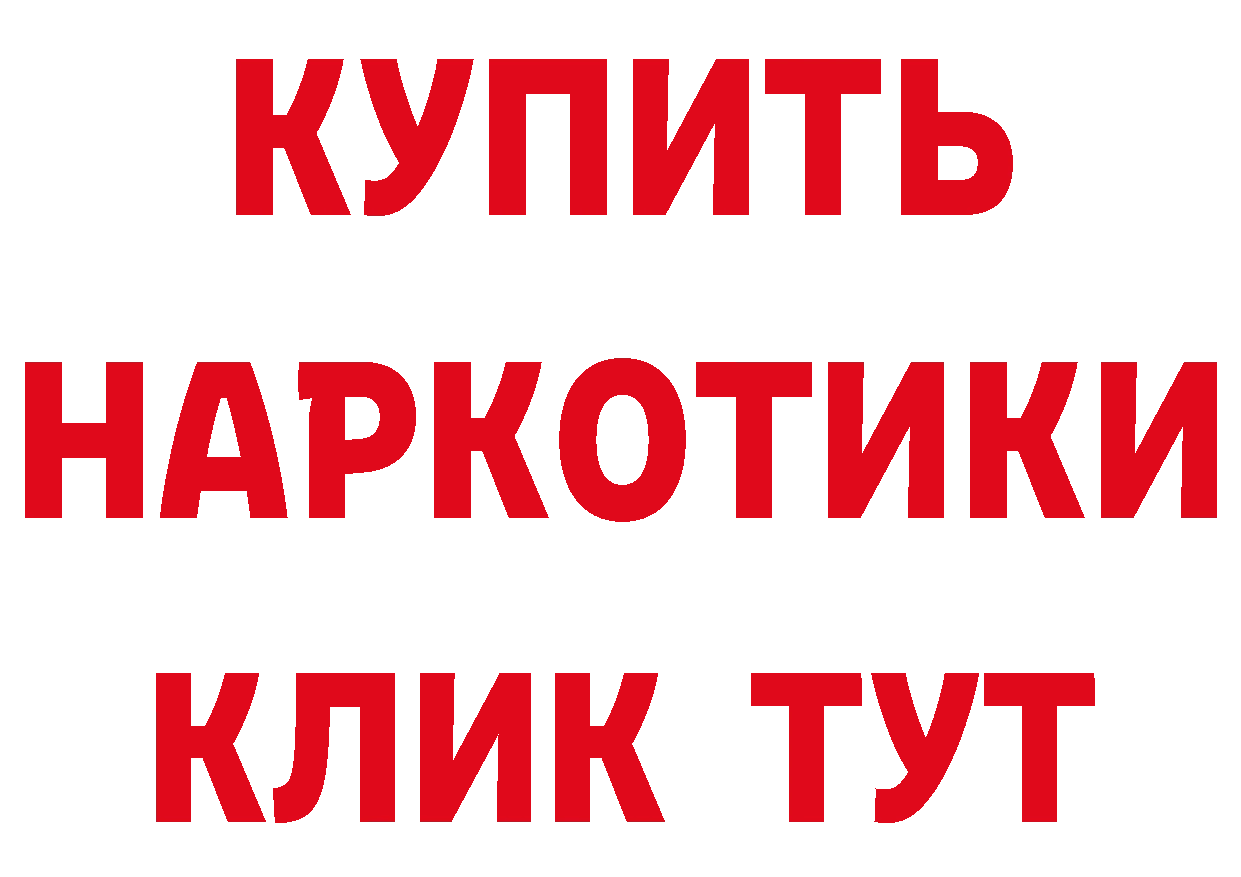 КУПИТЬ НАРКОТИКИ КЛИК ТУТ